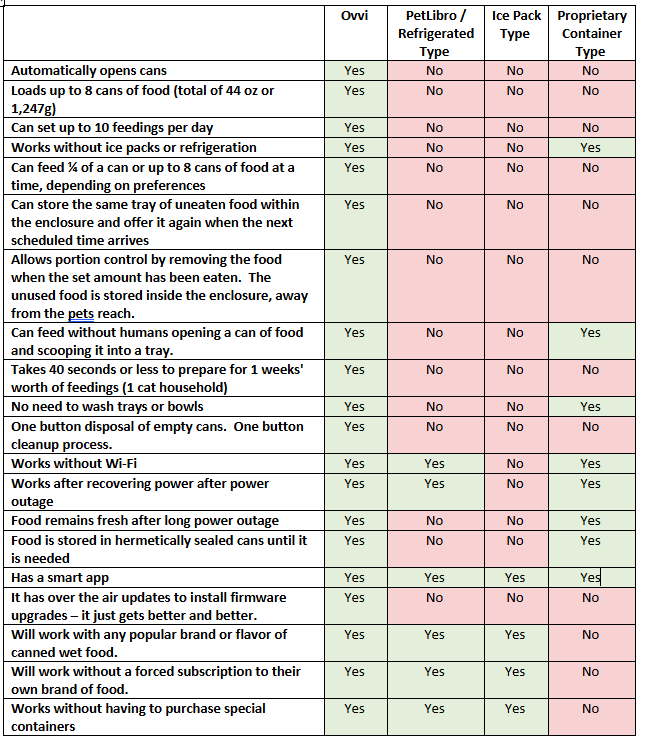 | | Ovvi | PetLibro / Refrigerated Type | Ice Pack Type | Proprietary Container Type |
|---|---|---|---|---|
| Automatically opens cans | Yes | No | No | No |
| Loads up to 8 cans of food (total of 44 oz or 1,247g) | Yes | No | No | No |
| Can set up to 10 feedings per day | Yes | No | No | No |
| Works without ice packs or refrigeration | Yes | No | No | Yes |
| Can feed ¼ of a can or up to 8 cans of food at a time, depending on preferences | Yes | No | No | No |
| Can store the same tray of uneaten food within the enclosure and offer it again when the next scheduled time arrives | Yes | No | No | No |
| Allows portion control by removing the food when the set amount has been eaten. The unused food is stored inside the enclosure, away from the pets reach. | Yes | No | No | No |
| Can feed without humans opening a can of food and scooping it into a tray. | Yes | No | No | Yes |
| Takes 40 seconds or less to prepare for 1 weeks' worth of feedings (1 cat household) | Yes | No | No | No |
| No need to wash trays or bowls | Yes | No | No | Yes |
| One button disposal of empty cans. One button cleanup process. | Yes | No | No | No |
| Works without Wi-Fi | Yes | Yes | No | Yes |
| Works after recovering power after power outage | Yes | Yes | No | Yes |
| Food remains fresh after long power outage | Yes | No | No | Yes |
| Food is stored in hermetically sealed cans until it is needed | Yes | No | No | Yes |
| Has a smart app | Yes | Yes | Yes | Yes |
| It has over the air updates to install firmware upgrades – it just gets better and better. | Yes | No | No | No |
| Will work with any popular brand or flavor of canned wet food. | Yes | Yes | Yes | No |
| Will work without a forced subscription to their own brand of food. | Yes | Yes | Yes | No |
| Works without having to purchase special containers | Yes | Yes | Yes | No |